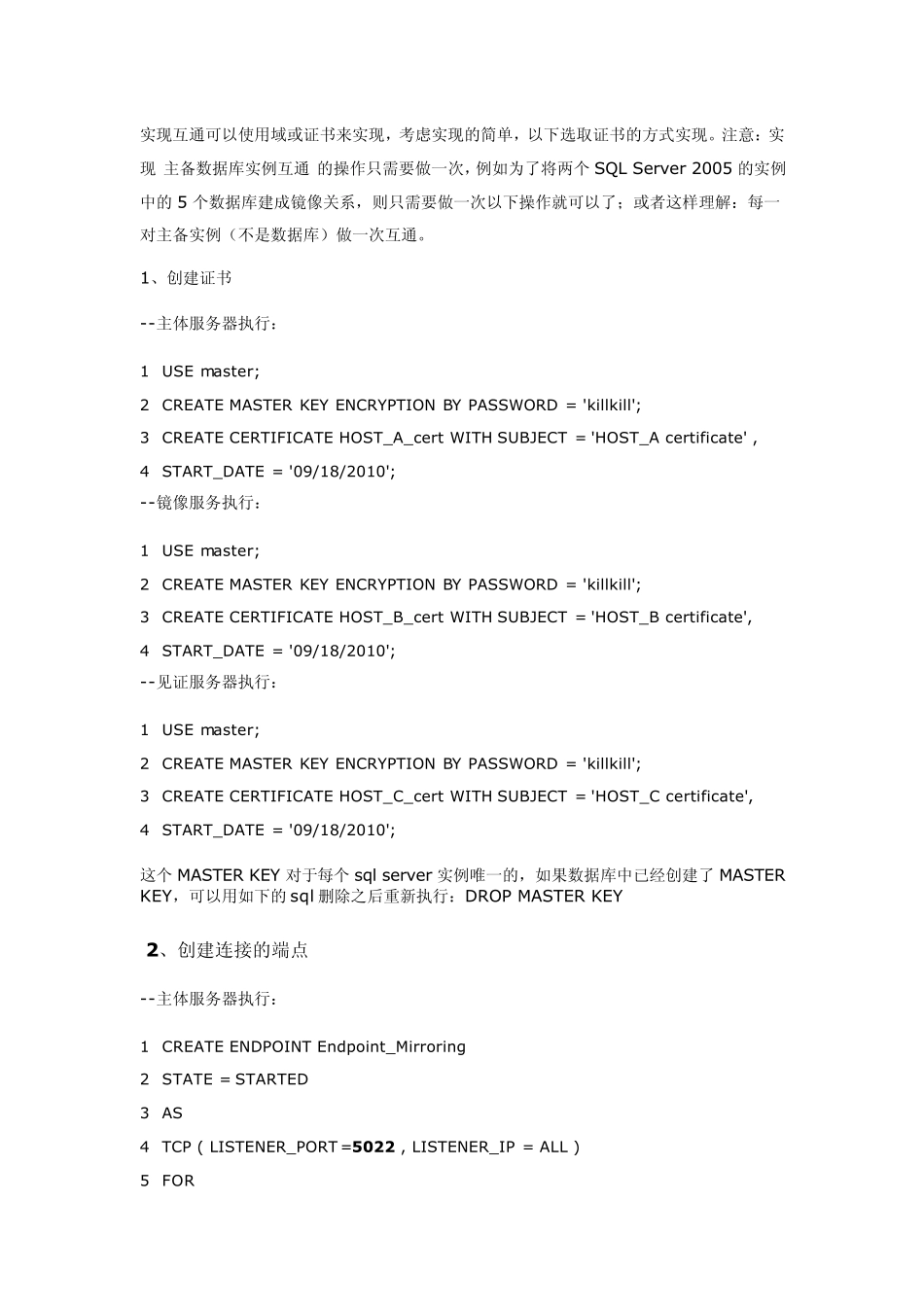 实现互通可以使用域或证书来实现，考虑实现的简单，以下选取证书的方式实现。注意：实现 主备数据库实例互通 的操作只需要做一次，例如为了将两个 SQL Server 2005 的实例中的 5 个数据库建成镜像关系，则只需要做一次以下操作就可以了；或者这样理解：每一对主备实例（不是数据库）做一次互通。

1、创建证书

--主体服务器执行：

1 USE master;

2 CREATE MASTER KEY ENCRYPTION BY PASSWORD = 'killkill';

3 CREATE CERTIFICATE HOST_A_cert WITH SUBJECT = 'HOST_A certificate' ,

4 START_DATE = '09/18/2010';

--镜像服务执行：

1 USE master;

2 CREATE MASTER KEY ENCRYPTION BY PASSWORD = 'killkill';

3 CREATE CERTIFICATE HOST_B_cert WITH SUBJECT = 'HOST_B certificate',

4 START_DATE = '09/18/2010';

--见证服务器执行：

1 USE master;

2 CREATE MASTER KEY ENCRYPTION BY PASSWORD = 'killkill';

3 CREATE CERTIFICATE HOST_C_cert WITH SUBJECT = 'HOST_C certificate',

4 START_DATE = '09/18/2010';

这个 MASTER KEY 对于每个 sql server 实例唯一的，如果数据库中已经创建了 MASTER KEY，可以用如下的 sql 删除之后重新执行：DROP MASTER KEY

2、创建连接的端点

--主体服务器执行：

1 CREATE ENDPOINT Endpoint_Mirroring

2 STATE = STARTED

3 AS

4 TCP ( LISTENER_PORT =5022 , LISTENER_IP = ALL )

5 FOR